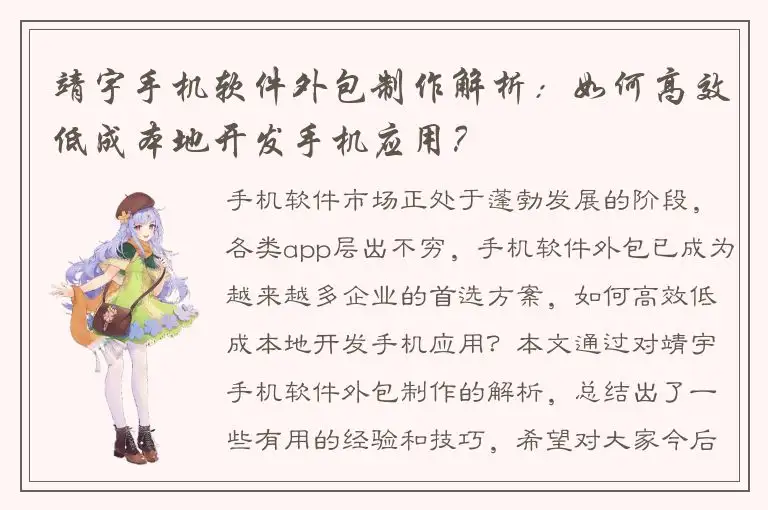 靖宇手机软件外包制作解析：如何高效低成本地开发手机应用？

手机软件市场正处于蓬勃发展的阶段，各类app层出不穷，手机软件外包已成为越来越多企业的首选方案，如何高效低成本地开发手机应用？本文通过对靖宇手机软件外包制作的解析，总结出了一些有用的经验和技巧，希望对大家今后